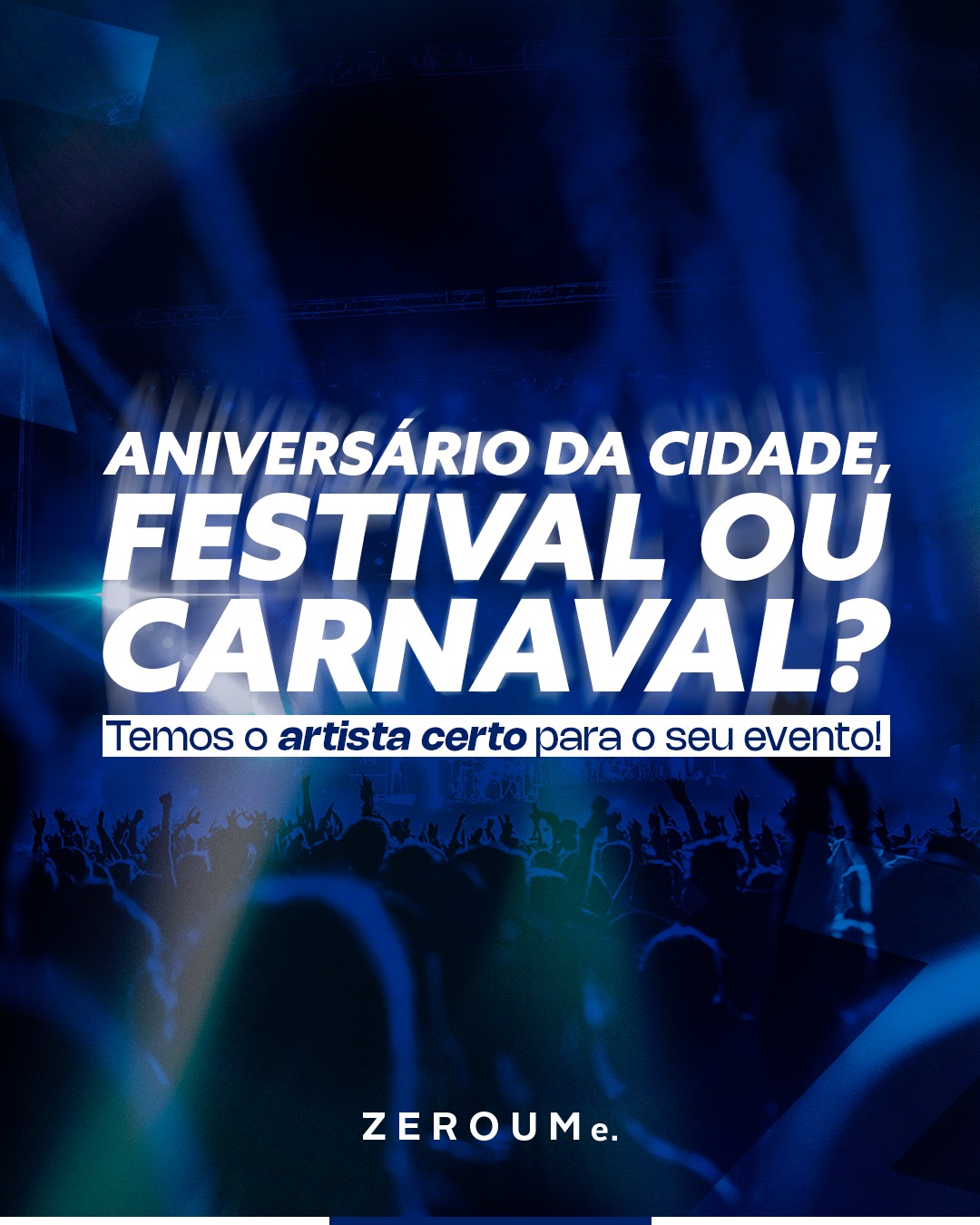 ANIVERSÁRIO DA CIDADE, FESTIVAL OU CARNAVAL?

Temos o artista certo para o seu evento!

ZEROUMe.